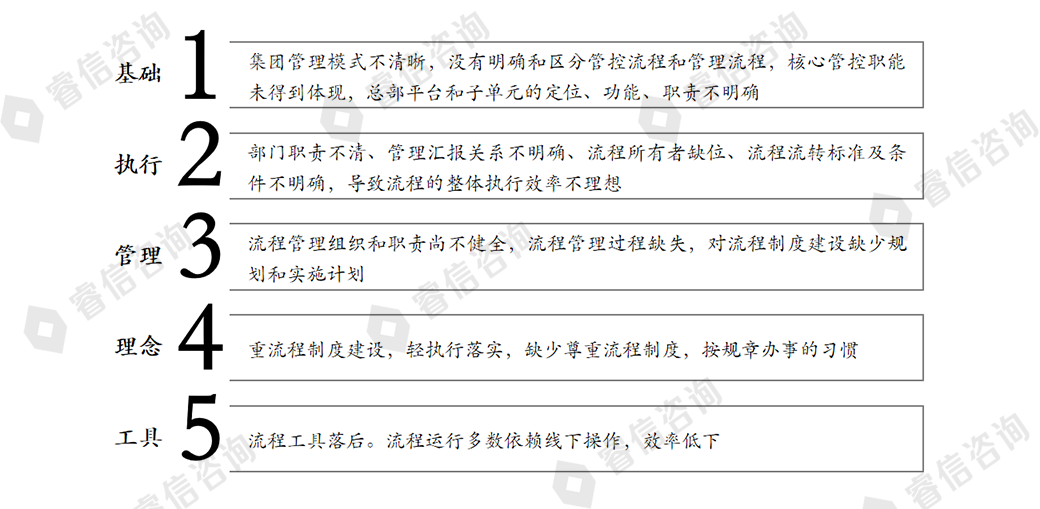 基础 1 集团管理模式不清晰，没有明确和区分管控流程和管理流程，核心管控职能未得到体现，总部平台和子单元的定位、功能、职责不明确

执行 2 部门职责不清、管理汇报关系不明确、流程所有者缺位、流程流转标准及条件不明确，导致流程的整体执行效率不理想

管理 3 流程管理组织和职责尚不健全，流程管理过程缺失，对流程制度建设缺少规划和实施计划

理念 4 重流程制度建设，轻执行落实，缺少尊重流程制度，按规章办事的习惯

工具 5 流程工具落后。流程运行多数依赖线下操作，效率低下

睿信咨询